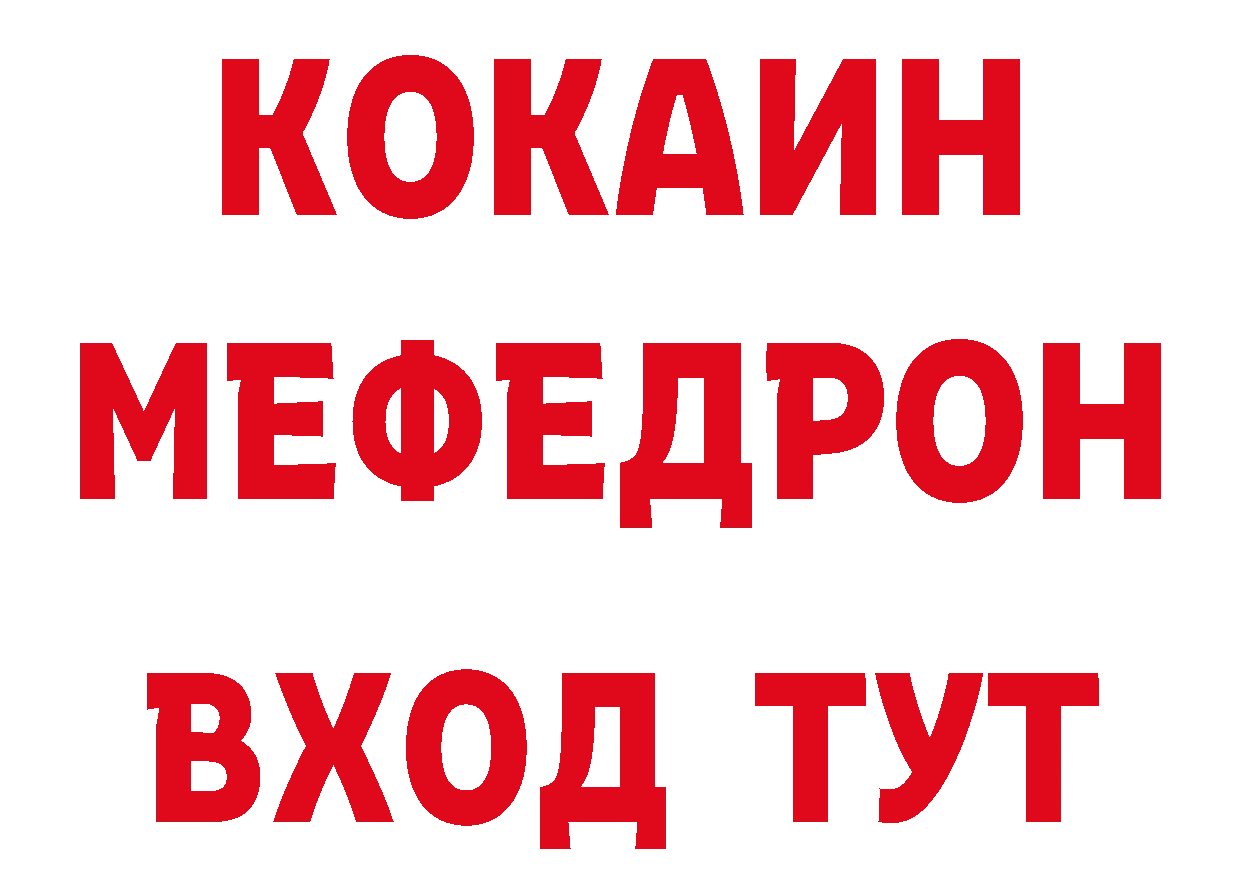 КОКАИН
МЕФЕДРОН
ВХОД ТУТ